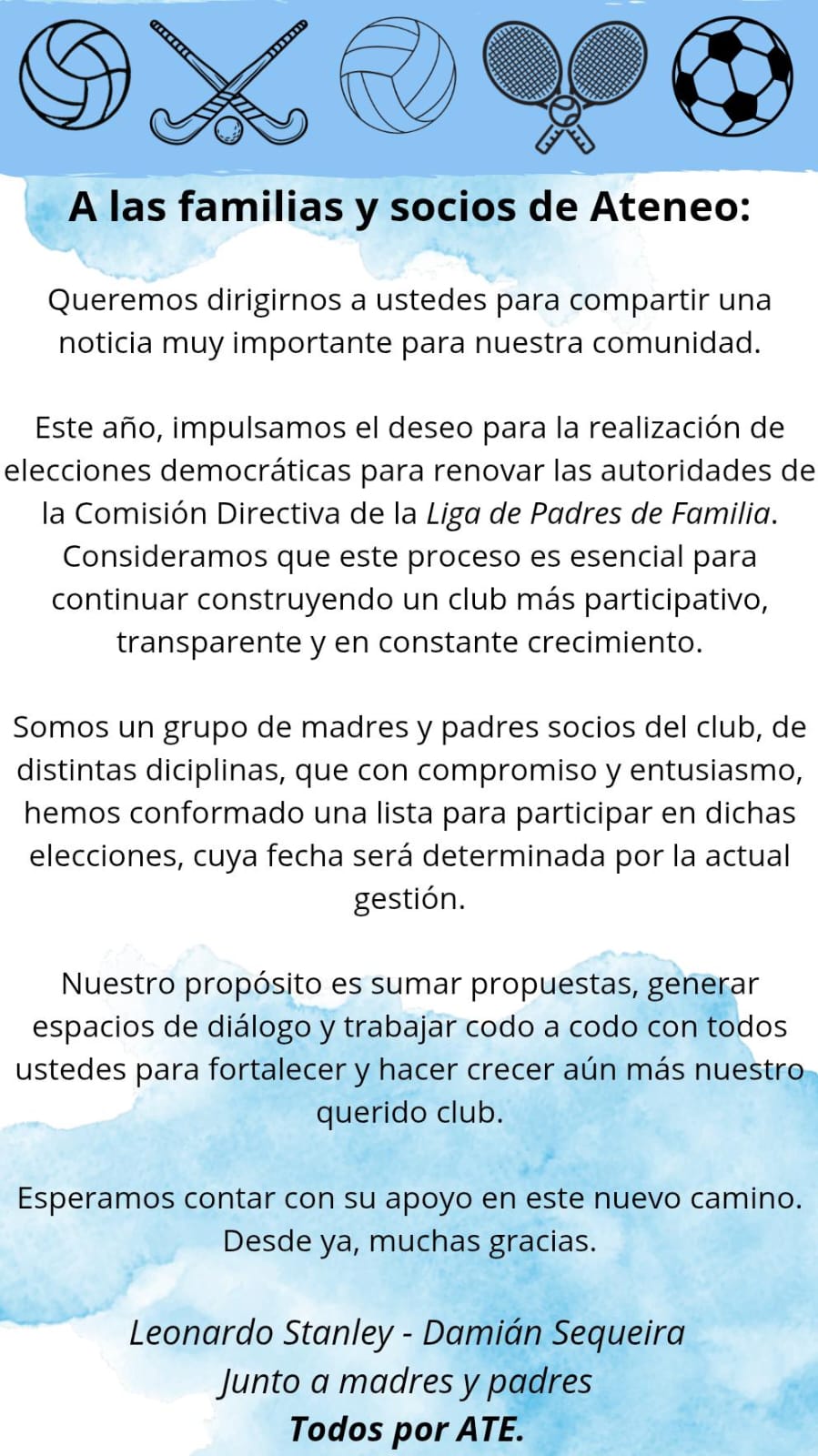 A las familias y socios de Ateneo:

Queremos dirigirnos a ustedes para compartir una noticia muy importante para nuestra comunidad.

Este año, impulsamos el deseo para la realización de elecciones democráticas para renovar las autoridades de la Comisión Directiva de la Liga de Padres de Familia. Consideramos que este proceso es esencial para continuar construyendo un club más participativo, transparente y en constante crecimiento.

Somos un grupo de madres y padres socios del club, de distintas diciplinas, que con compromiso y entusiasmo, hemos conformado una lista para participar en dichas elecciones, cuya fecha será determinada por la actual gestión.

Nuestro propósito es sumar propuestas, generar espacios de diálogo y trabajar codo a codo con todos ustedes para fortalecer y hacer crecer aún más nuestro querido club.

Esperamos contar con su apoyo en este nuevo camino. Desde ya, muchas gracias.

Leonardo Stanley - Damián Sequeira
Junto a madres y padres
Todos por ATE.